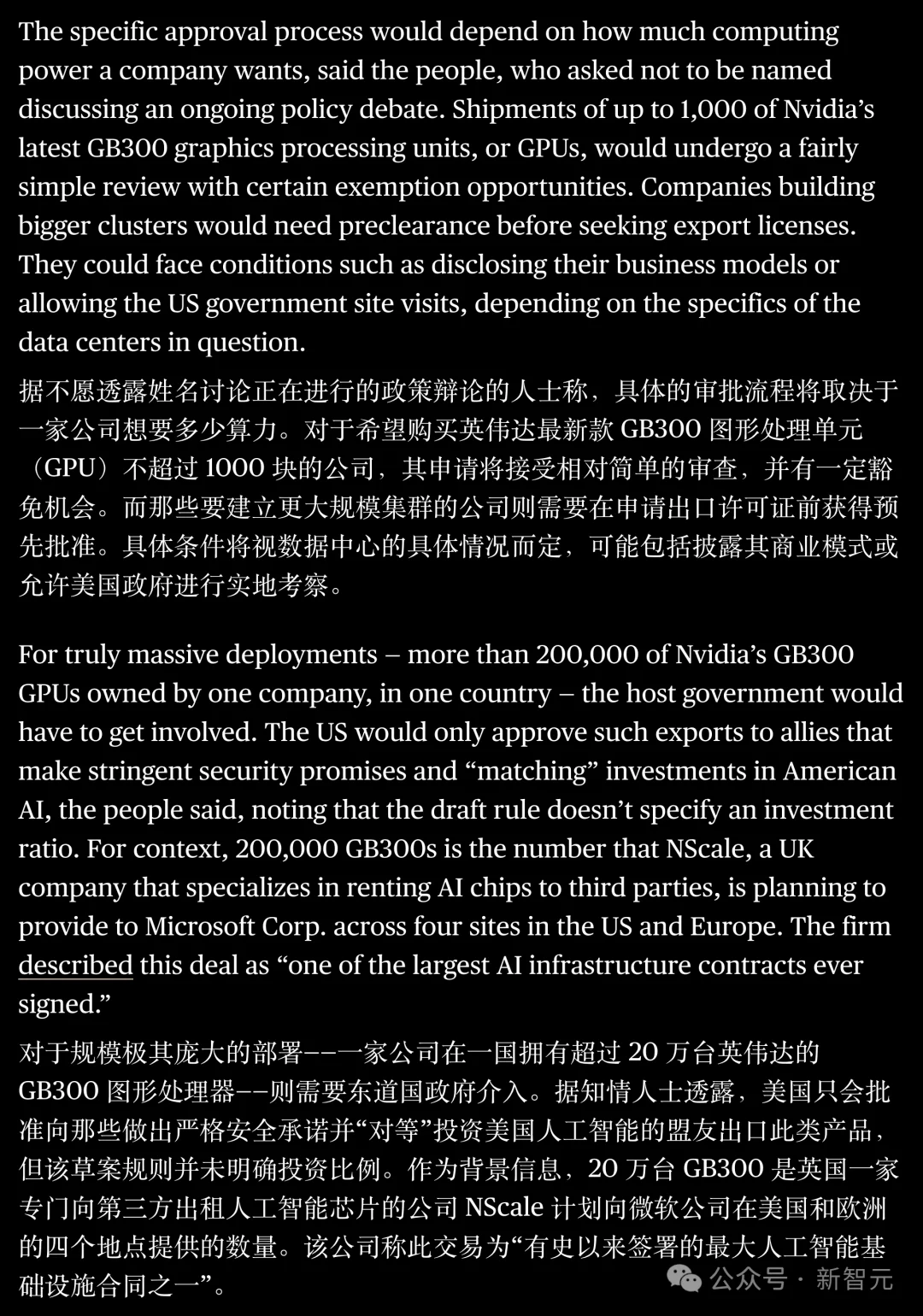 The specific approval process would depend on how much computing power a company wants, said the people, who asked not to be named discussing an ongoing policy debate. Shipments of up to 1,000 of Nvidia's latest GB300 graphics processing units, or GPUs, would undergo a fairly simple review with certain exemption opportunities. Companies building bigger clusters would need preclearance before seeking export licenses. They could face conditions such as disclosing their business models or allowing the US government site visits, depending on the specifics of the data centers in question.

据不愿透露姓名讨论正在进行的政策辩论的人士称，具体的审批流程将取决于一家公司想要多少算力。对于希望购买英伟达最新款 GB300 图形处理单元（GPU）不超过 1000 块的公司，其申请将接受相对简单的审查，并有一定豁免机会。而那些要建立更大规模集群的公司则需要在申请出口许可证前获得预先批准。具体条件将视数据中心的具体情况而定，可能包括披露其商业模式或允许美国政府进行实地考察。

For truly massive deployments – more than 200,000 of Nvidia's GB300 GPUs owned by one company, in one country – the host government would have to get involved. The US would only approve such exports to allies that make stringent security promises and "matching" investments in American AI, the people said, noting that the draft rule doesn't specify an investment ratio. For context, 200,000 GB300s is the number that NScale, a UK company that specializes in renting AI chips to third parties, is planning to provide to Microsoft Corp. across four sites in the US and Europe. The firm described this deal as "one of the largest AI infrastructure contracts ever signed."

对于规模极其庞大的部署——一家公司在一国拥有超过 20 万台英伟达的 GB300 图形处理器——则需要东道国政府介入。据知情人士透露，美国只会批准向那些做出严格安全承诺并"对等"投资美国人工智能的盟友出口此类产品，但该草案规则并未明确投资比例。作为背景信息，20 万台 GB300 是英国一家专门向第三方出租人工智能芯片的公司 NScale 计划向微软公司在美国和欧洲的四个地点提供的数量。该公司称此交易为"有史以来签署的最大人工智能基础设施合同之一"。

公众号 · 新智元